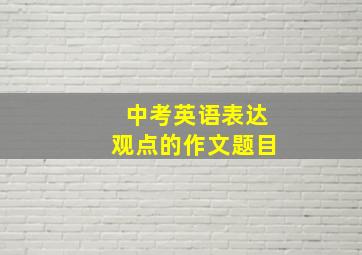 中考英语表达
观点的作文题目